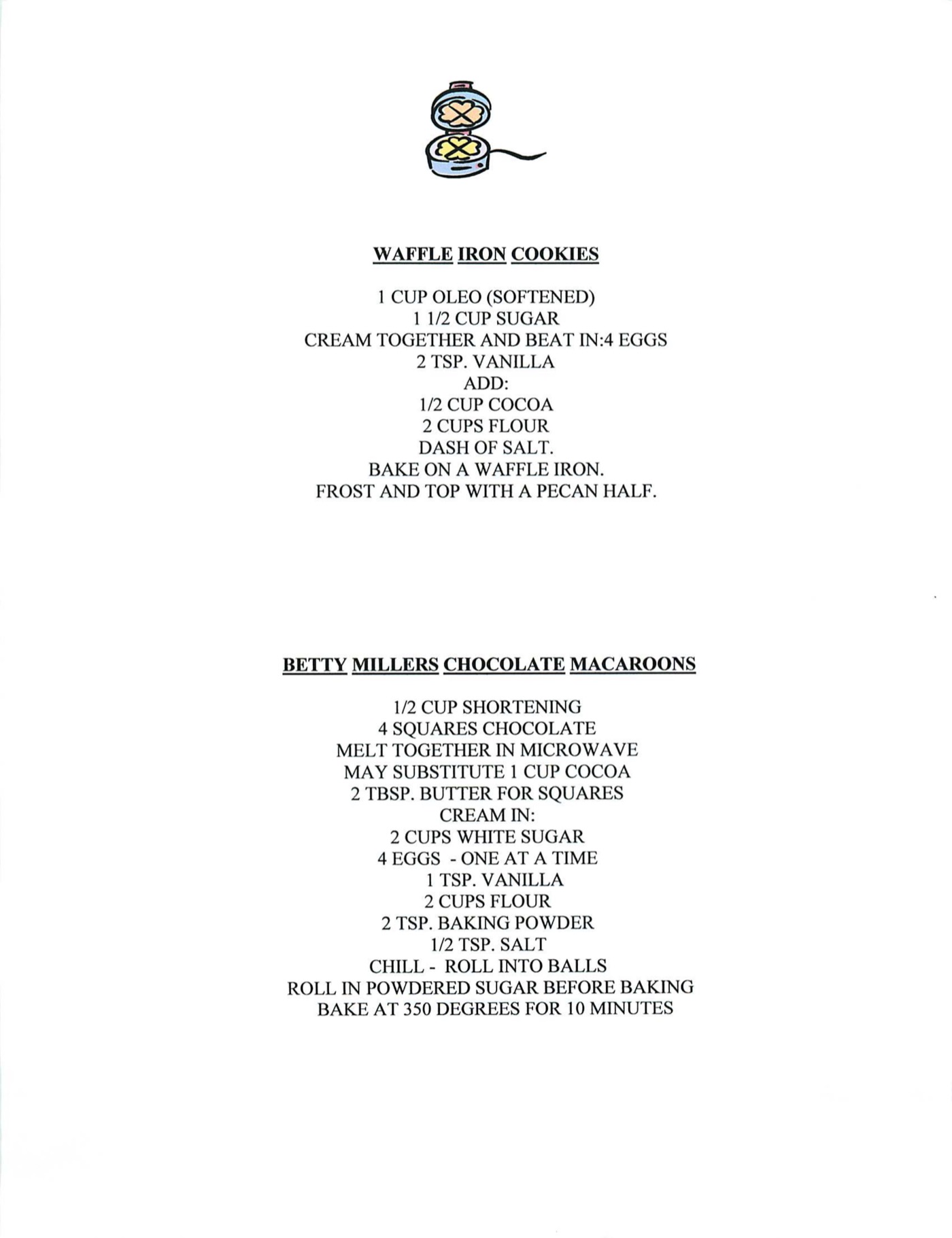 WAFFLE IRON COOKIES

1 CUP OLEO (SOFTENED)
1 1/2 CUP SUGAR
CREAM TOGETHER AND BEAT IN:4 EGGS
2 TSP. VANILLA
ADD:
1/2 CUP COCOA
2 CUPS FLOUR
DASH OF SALT.
BAKE ON A WAFFLE IRON.
FROST AND TOP WITH A PECAN HALF.

BETTY MILLERS CHOCOLATE MACAROONS

1/2 CUP SHORTENING
4 SQUARES CHOCOLATE
MELT TOGETHER IN MICROWAVE
MAY SUBSTITUTE 1 CUP COCOA
2 TBSP. BUTTER FOR SQUARES
CREAM IN:
2 CUPS WHITE SUGAR
4 EGGS - ONE AT A TIME
1 TSP. VANILLA
2 CUPS FLOUR
2 TSP. BAKING POWDER
1/2 TSP. SALT
CHILL - ROLL INTO BALLS
ROLL IN POWDERED SUGAR BEFORE BAKING
BAKE AT 350 DEGREES FOR 10 MINUTES